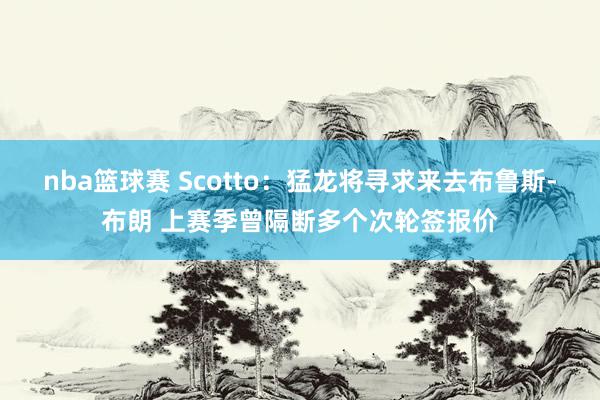 nba篮球赛 Scotto：猛龙将寻求来去布鲁斯-布朗 上赛季曾隔断多个次轮签报价